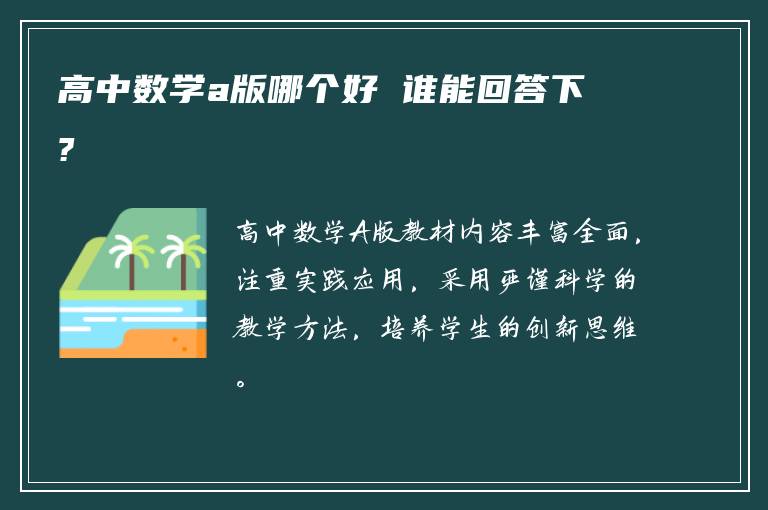 高中数学a版哪个好 谁能回答下?

高中数学A版教材内容丰富全面，注重实践应用，采用严谨科学的教学方法，培养学生的创新思维。